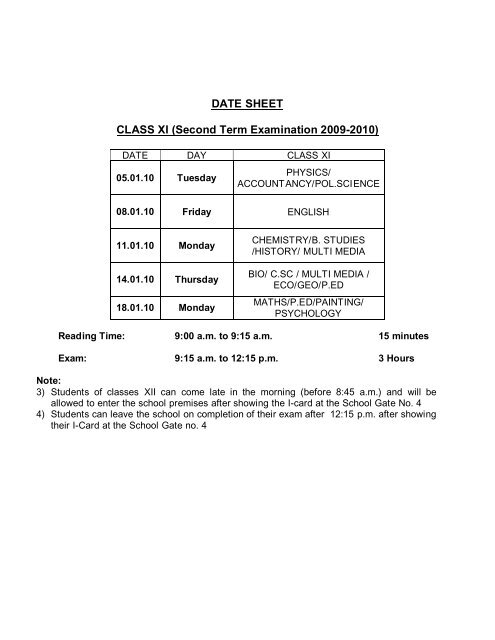 DATE SHEET

CLASS XI (Second Term Examination 2009-2010)

| DATE | DAY | CLASS XI |
|---|---|---|
| 05.01.10 | Tuesday | PHYSICS/ ACCOUNTANCY/POL.SCIENCE |
| 08.01.10 | Friday | ENGLISH |
| 11.01.10 | Monday | CHEMISTRY/B. STUDIES /HISTORY/ MULTI MEDIA |
| 14.01.10 | Thursday | BIO/ C.SC / MULTI MEDIA / ECO/GEO/P.ED |
| 18.01.10 | Monday | MATHS/P.ED/PAINTING/ PSYCHOLOGY |

Reading Time: 9:00 a.m. to 9:15 a.m. 15 minutes

Exam: 9:15 a.m. to 12:15 p.m. 3 Hours

Note:
3) Students of classes XII can come late in the morning (before 8:45 a.m.) and will be allowed to enter the school premises after showing the I-card at the School Gate No. 4
4) Students can leave the school on completion of their exam after 12:15 p.m. after showing their I-Card at the School Gate no. 4